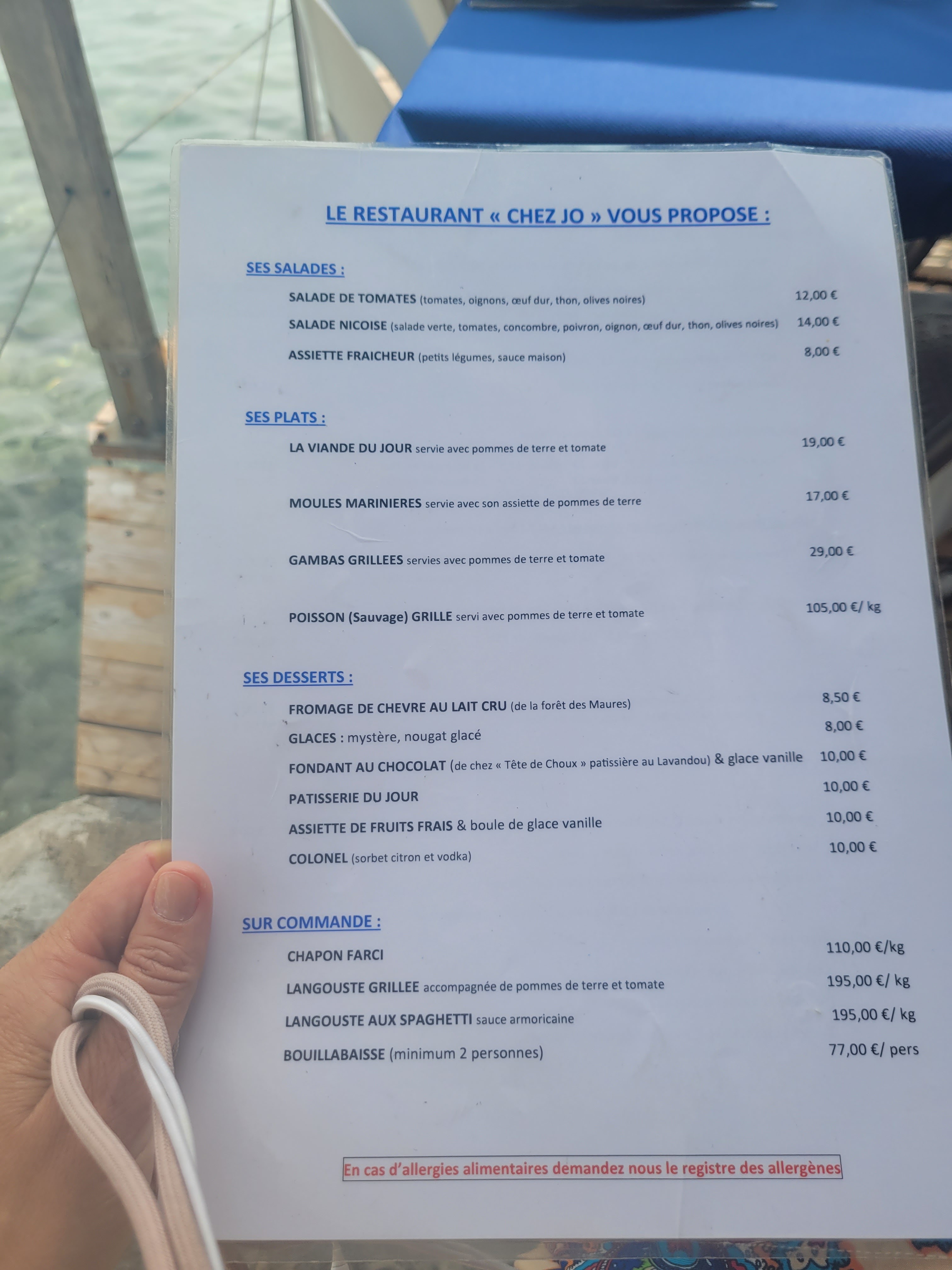 LE RESTAURANT « CHEZ JO » VOUS PROPOSE :

SES SALADES :

SALADE DE TOMATES (tomates, oignons, œuf dur, thon, olives noires) 12,00 €

SALADE NICOISE (salade verte, tomates, concombre, poivron, oignon, œuf dur, thon, olives noires) 14,00 €

ASSIETTE FRAICHEUR (petits légumes, sauce maison) 8,00 €

SES PLATS :

LA VIANDE DU JOUR servie avec pommes de terre et tomate 19,00 €

MOULES MARINIERES servie avec son assiette de pommes de terre 17,00 €

GAMBAS GRILLEES servies avec pommes de terre et tomate 29,00 €

POISSON (Sauvage) GRILLE servi avec pommes de terre et tomate 105,00 €/ kg

SES DESSERTS :

FROMAGE DE CHEVRE AU LAIT CRU (de la forêt des Maures) 8,50 €

GLACES : mystère, nougat glacé 8,00 €

FONDANT AU CHOCOLAT (de chez « Tête de Choux » patissière au Lavandou) & glace vanille 10,00 €

PATISSERIE DU JOUR 10,00 €

ASSIETTE DE FRUITS FRAIS & boule de glace vanille 10,00 €

COLONEL (sorbet citron et vodka) 10,00 €

SUR COMMANDE :

CHAPON FARCI 110,00 €/kg

LANGOUSTE GRILLEE accompagnée de pommes de terre et tomate 195,00 €/ kg

LANGOUSTE AUX SPAGHETTI sauce armoricaine 195,00 €/ kg

BOUILLABAISSE (minimum 2 personnes) 77,00 €/ pers

En cas d'allergies alimentaires demandez nous le registre des allergènes